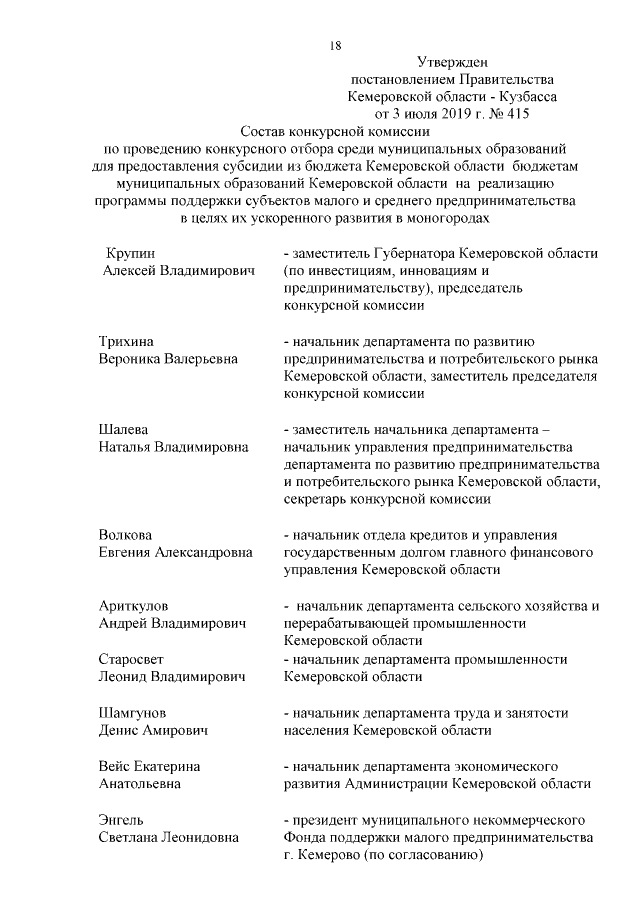 18

Утвержден
постановлением Правительства
Кемеровской области - Кузбасса
от 3 июля 2019 г. № 415

Состав конкурсной комиссии
по проведению конкурсного отбора среди муниципальных образований для предоставления субсидии из бюджета Кемеровской области бюджетам муниципальных образований Кемеровской области на реализацию программы поддержки субъектов малого и среднего предпринимательства в целях их ускоренного развития в моногородах

| | |
|---|---|
| Крупин Алексей Владимирович | - заместитель Губернатора Кемеровской области (по инвестициям, инновациям и предпринимательству), председатель конкурсной комиссии |
| Трихина Вероника Валерьевна | - начальник департамента по развитию предпринимательства и потребительского рынка Кемеровской области, заместитель председателя конкурсной комиссии |
| Шалева Наталья Владимировна | - заместитель начальника департамента – начальник управления предпринимательства департамента по развитию предпринимательства и потребительского рынка Кемеровской области, секретарь конкурсной комиссии |
| Волкова Евгения Александровна | - начальник отдела кредитов и управления государственным долгом главного финансового управления Кемеровской области |
| Ариткулов Андрей Владимирович | - начальник департамента сельского хозяйства и перерабатывающей промышленности Кемеровской области |
| Старосвет Леонид Владимирович | - начальник департамента промышленности Кемеровской области |
| Шамгунов Денис Амирович | - начальник департамента труда и занятости населения Кемеровской области |
| Вейс Екатерина Анатольевна | - начальник департамента экономического развития Администрации Кемеровской области |
| Энгель Светлана Леонидовна | - президент муниципального некоммерческого Фонда поддержки малого предпринимательства г. Кемерово (по согласованию) |